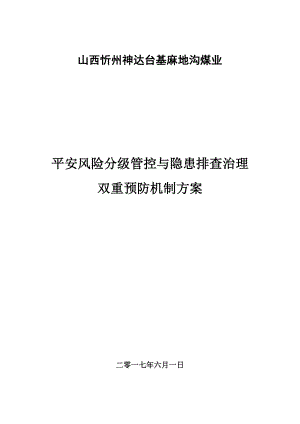 山西忻州神达台基麻地沟煤业

平安风险分级管控与隐患排查治理
双重预防机制方案

二零一七年六月一日